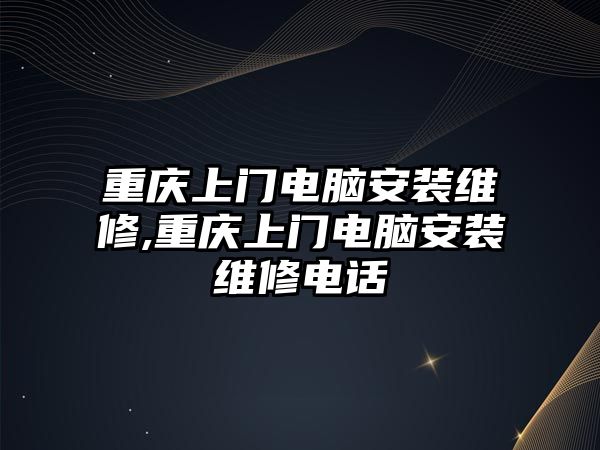 重庆上门电脑安装维修,重庆上门电脑安装维修电话